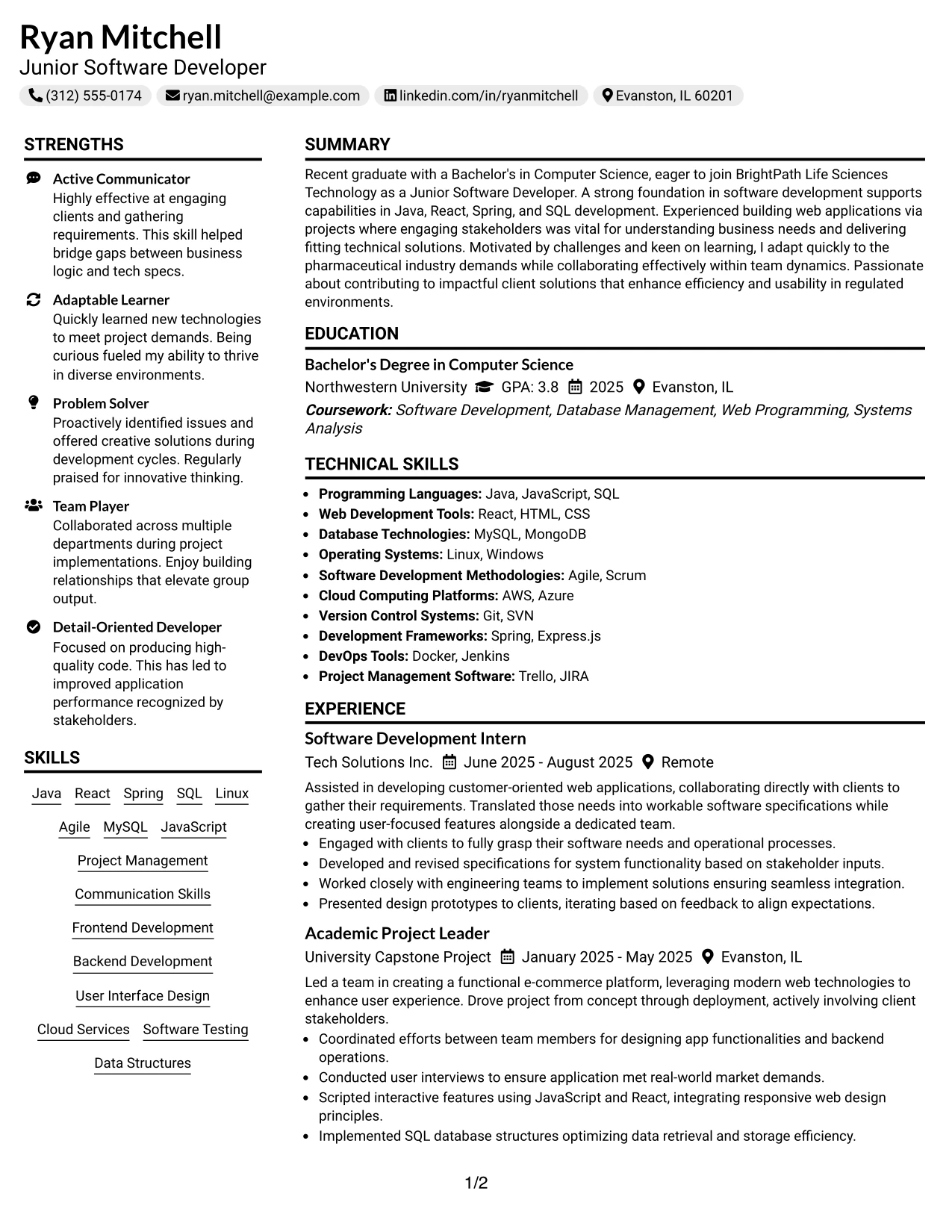 Ryan Mitchell
Junior Software Developer

(312) 555-0174 ryan.mitchell@example.com linkedin.com/in/ryanmitchell Evanston, IL 60201

STRENGTHS

Active Communicator
Highly effective at engaging clients and gathering requirements. This skill helped bridge gaps between business logic and tech specs.

Adaptable Learner
Quickly learned new technologies to meet project demands. Being curious fueled my ability to thrive in diverse environments.

Problem Solver
Proactively identified issues and offered creative solutions during development cycles. Regularly praised for innovative thinking.

Team Player
Collaborated across multiple departments during project implementations. Enjoy building relationships that elevate group output.

Detail-Oriented Developer
Focused on producing high-quality code. This has led to improved application performance recognized by stakeholders.

SKILLS

Java React Spring SQL Linux
Agile MySQL JavaScript
Project Management
Communication Skills
Frontend Development
Backend Development
User Interface Design
Cloud Services Software Testing
Data Structures

SUMMARY

Recent graduate with a Bachelor's in Computer Science, eager to join BrightPath Life Sciences Technology as a Junior Software Developer. A strong foundation in software development supports capabilities in Java, React, Spring, and SQL development. Experienced building web applications via projects where engaging stakeholders was vital for understanding business needs and delivering fitting technical solutions. Motivated by challenges and keen on learning, I adapt quickly to the pharmaceutical industry demands while collaborating effectively within team dynamics. Passionate about contributing to impactful client solutions that enhance efficiency and usability in regulated environments.

EDUCATION

Bachelor's Degree in Computer Science
Northwestern University GPA: 3.8 2025 Evanston, IL
Coursework: Software Development, Database Management, Web Programming, Systems Analysis

TECHNICAL SKILLS

• Programming Languages: Java, JavaScript, SQL
• Web Development Tools: React, HTML, CSS
• Database Technologies: MySQL, MongoDB
• Operating Systems: Linux, Windows
• Software Development Methodologies: Agile, Scrum
• Cloud Computing Platforms: AWS, Azure
• Version Control Systems: Git, SVN
• Development Frameworks: Spring, Express.js
• DevOps Tools: Docker, Jenkins
• Project Management Software: Trello, JIRA

EXPERIENCE

Software Development Intern
Tech Solutions Inc. June 2025 - August 2025 Remote

Assisted in developing customer-oriented web applications, collaborating directly with clients to gather their requirements. Translated those needs into workable software specifications while creating user-focused features alongside a dedicated team.
• Engaged with clients to fully grasp their software needs and operational processes.
• Developed and revised specifications for system functionality based on stakeholder inputs.
• Worked closely with engineering teams to implement solutions ensuring seamless integration.
• Presented design prototypes to clients, iterating based on feedback to align expectations.

Academic Project Leader
University Capstone Project January 2025 - May 2025 Evanston, IL

Led a team in creating a functional e-commerce platform, leveraging modern web technologies to enhance user experience. Drove project from concept through deployment, actively involving client stakeholders.
• Coordinated efforts between team members for designing app functionalities and backend operations.
• Conducted user interviews to ensure application met real-world market demands.
• Scripted interactive features using JavaScript and React, integrating responsive web design principles.
• Implemented SQL database structures optimizing data retrieval and storage efficiency.

1/2